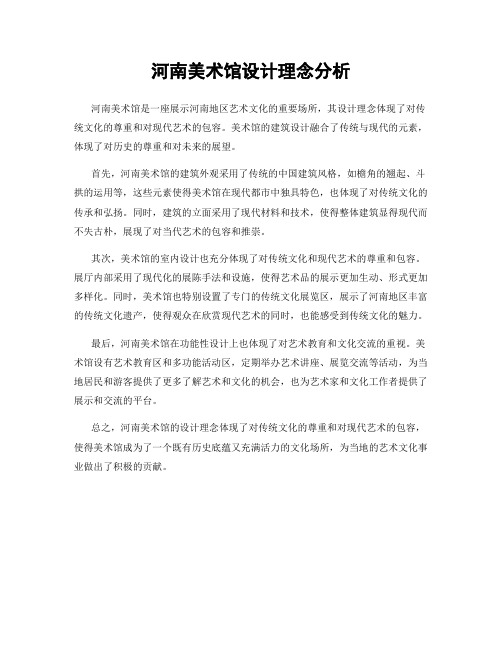 河南美术馆设计理念分析

河南美术馆是一座展示河南地区艺术文化的重要场所，其设计理念体现了对传统文化的尊重和对现代艺术的包容。美术馆的建筑设计融合了传统与现代的元素，体现了对历史的尊重和对未来的展望。

首先，河南美术馆的建筑外观采用了传统的中国建筑风格，如檐角的翘起、斗拱的运用等，这些元素使得美术馆在现代都市中独具特色，也体现了对传统文化的传承和弘扬。同时，建筑的立面采用了现代材料和技术，使得整体建筑显得现代而不失古朴，展现了对当代艺术的包容和推崇。

其次，美术馆的室内设计也充分体现了对传统文化和现代艺术的尊重和包容。展厅内部采用了现代化的展陈手法和设施，使得艺术品的展示更加生动、形式更加多样化。同时，美术馆也特别设置了专门的传统文化展览区，展示了河南地区丰富的传统文化遗产，使得观众在欣赏现代艺术的同时，也能感受到传统文化的魅力。

最后，河南美术馆在功能性设计上也体现了对艺术教育和文化交流的重视。美术馆设有艺术教育区和多功能活动区，定期举办艺术讲座、展览交流等活动，为当地居民和游客提供了更多了解艺术和文化的机会，也为艺术家和文化工作者提供了展示和交流的平台。

总之，河南美术馆的设计理念体现了对传统文化的尊重和对现代艺术的包容，使得美术馆成为了一个既有历史底蕴又充满活力的文化场所，为当地的艺术文化事业做出了积极的贡献。